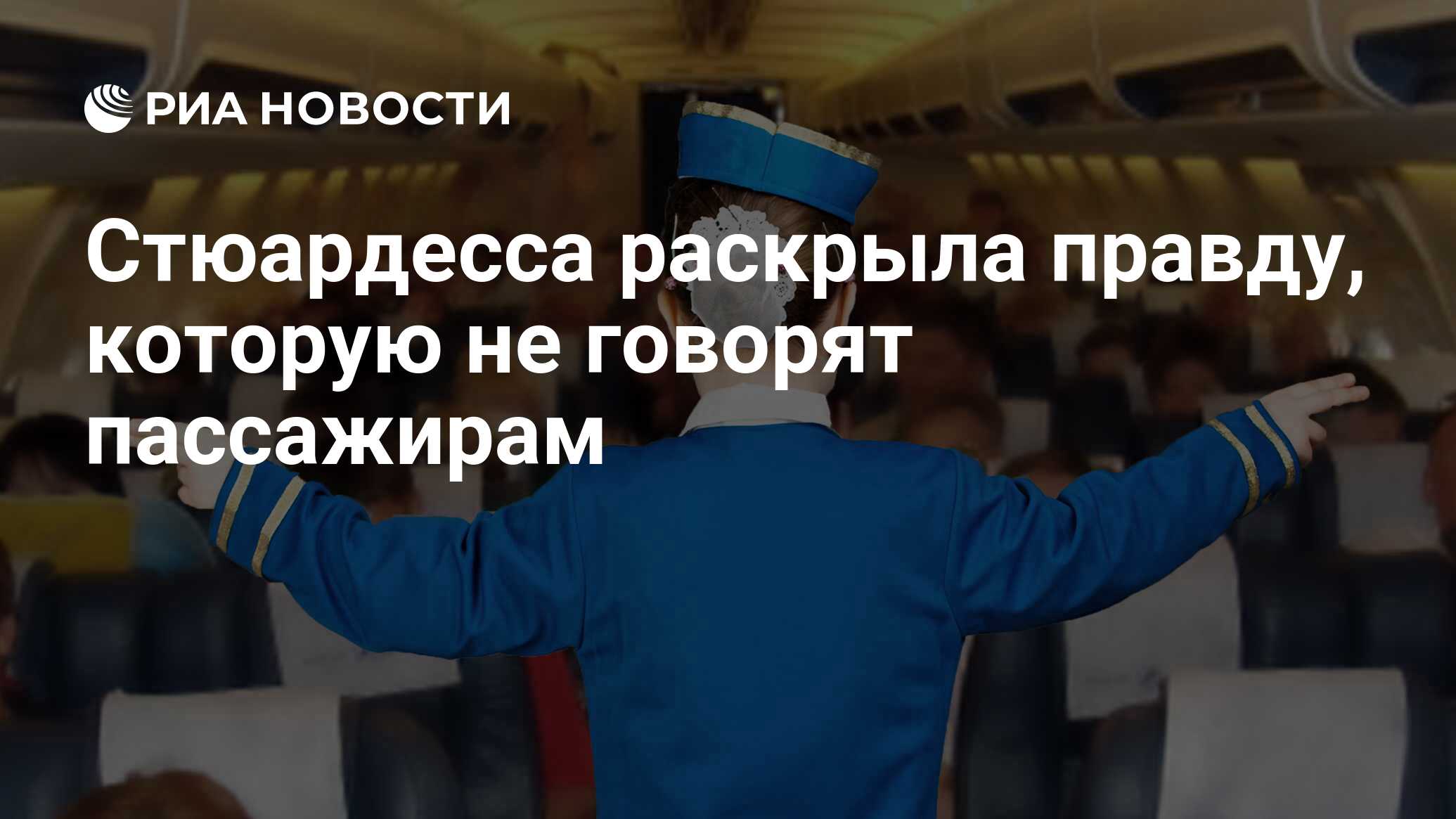 РИА НОВОСТИ

Стюардесса раскрыла правду, которую не говорят пассажирам